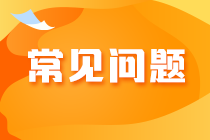 常见问题